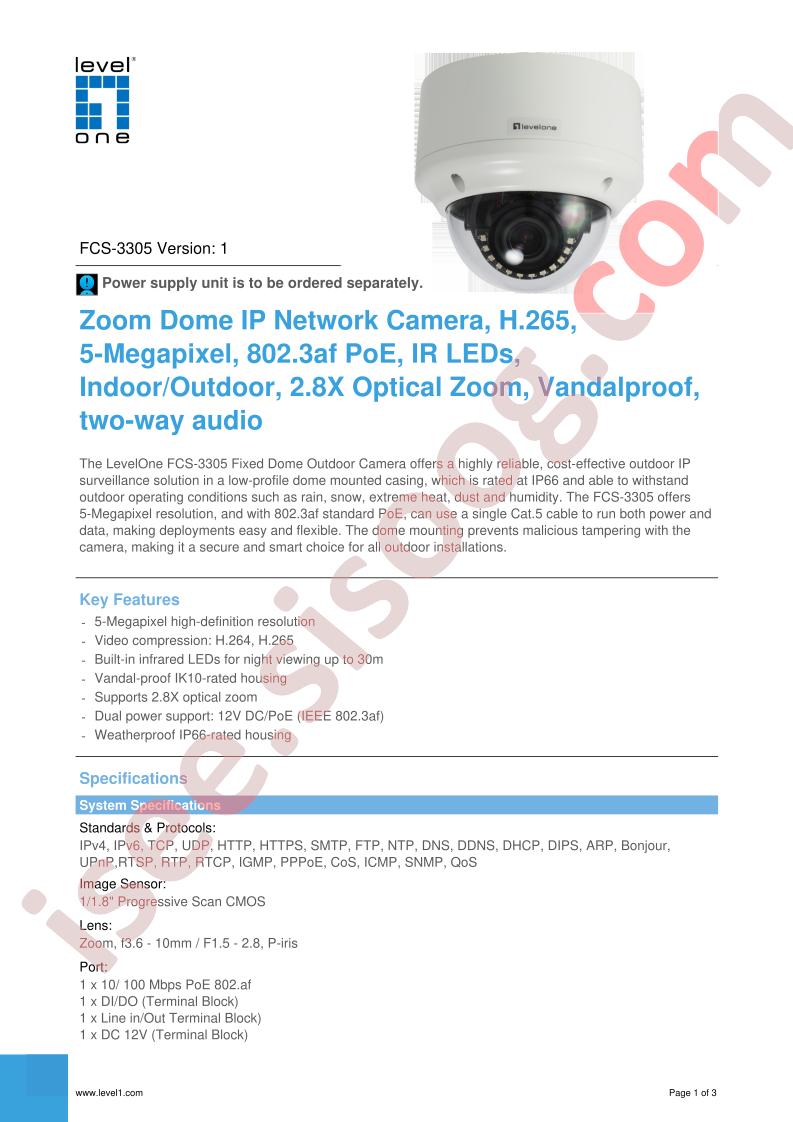 level® one

levelone

FCS-3305 Version: 1

Power supply unit is to be ordered separately.

Zoom Dome IP Network Camera, H.265, 5-Megapixel, 802.3af PoE, IR LEDs, Indoor/Outdoor, 2.8X Optical Zoom, Vandalproof, two-way audio

The LevelOne FCS-3305 Fixed Dome Outdoor Camera offers a highly reliable, cost-effective outdoor IP surveillance solution in a low-profile dome mounted casing, which is rated at IP66 and able to withstand outdoor operating conditions such as rain, snow, extreme heat, dust and humidity. The FCS-3305 offers 5-Megapixel resolution, and with 802.3af standard PoE, can use a single Cat.5 cable to run both power and data, making deployments easy and flexible. The dome mounting prevents malicious tampering with the camera, making it a secure and smart choice for all outdoor installations.

Key Features
- 5-Megapixel high-definition resolution
- Video compression: H.264, H.265
- Built-in infrared LEDs for night viewing up to 30m
- Vandal-proof IK10-rated housing
- Supports 2.8X optical zoom
- Dual power support: 12V DC/PoE (IEEE 802.3af)
- Weatherproof IP66-rated housing

Specifications

System Specifications

Standards & Protocols:
IPv4, IPv6, TCP, UDP, HTTP, HTTPS, SMTP, FTP, NTP, DNS, DDNS, DHCP, DIPS, ARP, Bonjour, UPnP,RTSP, RTP, RTCP, IGMP, PPPoE, CoS, ICMP, SNMP, QoS

Image Sensor:
1/1.8" Progressive Scan CMOS

Lens:
Zoom, f3.6 - 10mm / F1.5 - 2.8, P-iris

Port:
1 x 10/ 100 Mbps PoE 802.af
1 x DI/DO (Terminal Block)
1 x Line in/Out Terminal Block)
1 x DC 12V (Terminal Block)

www.level1.com

Page 1 of 3

isee.sisoog.com